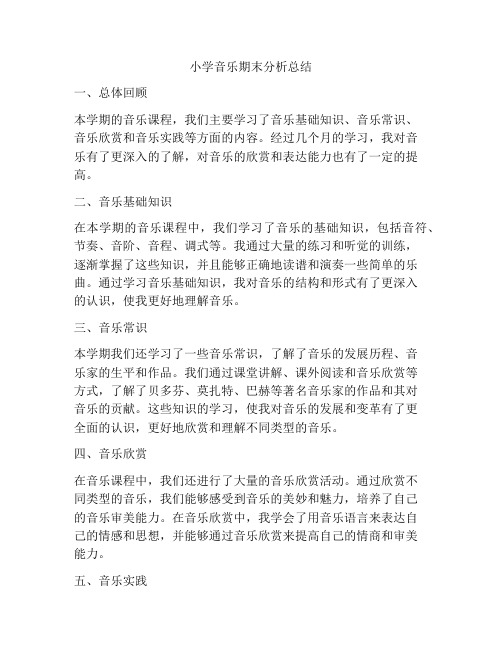 小学音乐期末分析总结

一、总体回顾

本学期的音乐课程，我们主要学习了音乐基础知识、音乐常识、音乐欣赏和音乐实践等方面的内容。经过几个月的学习，我对音乐有了更深入的了解，对音乐的欣赏和表达能力也有了一定的提高。

二、音乐基础知识

在本学期的音乐课程中，我们学习了音乐的基础知识，包括音符、节奏、音阶、音程、调式等。我通过大量的练习和听觉的训练，逐渐掌握了这些知识，并且能够正确地读谱和演奏一些简单的乐曲。通过学习音乐基础知识，我对音乐的结构和形式有了更深入的认识，使我更好地理解音乐。

三、音乐常识

本学期我们还学习了一些音乐常识，了解了音乐的发展历程、音乐家的生平和作品。我们通过课堂讲解、课外阅读和音乐欣赏等方式，了解了贝多芬、莫扎特、巴赫等著名音乐家的作品和其对音乐的贡献。这些知识的学习，使我对音乐的发展和变革有了更全面的认识，更好地欣赏和理解不同类型的音乐。

四、音乐欣赏

在音乐课程中，我们还进行了大量的音乐欣赏活动。通过欣赏不同类型的音乐，我们能够感受到音乐的美妙和魅力，培养了自己的音乐审美能力。在音乐欣赏中，我学会了用音乐语言来表达自己的情感和思想，并能够通过音乐欣赏来提高自己的情商和审美能力。

五、音乐实践